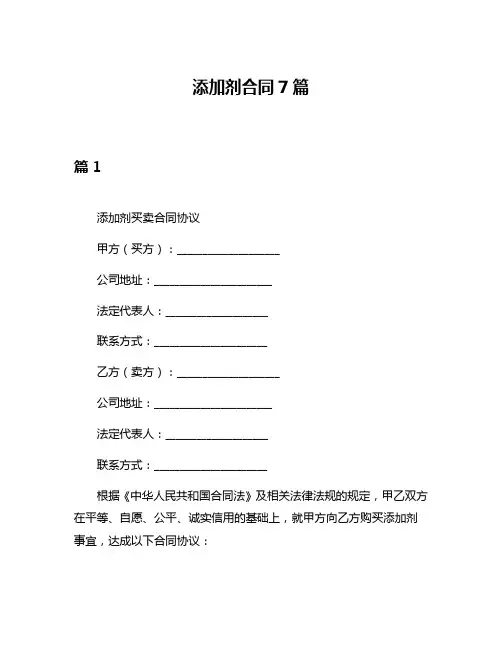 添加剂合同7篇

篇1

添加剂买卖合同协议

甲方（买方）：__________________

公司地址：____________________

法定代表人：__________________

联系方式：____________________

乙方（卖方）：__________________

公司地址：____________________

法定代表人：__________________

联系方式：____________________

根据《中华人民共和国合同法》及相关法律法规的规定，甲乙双方在平等、自愿、公平、诚实信用的基础上，就甲方向乙方购买添加剂事宜，达成以下合同协议：